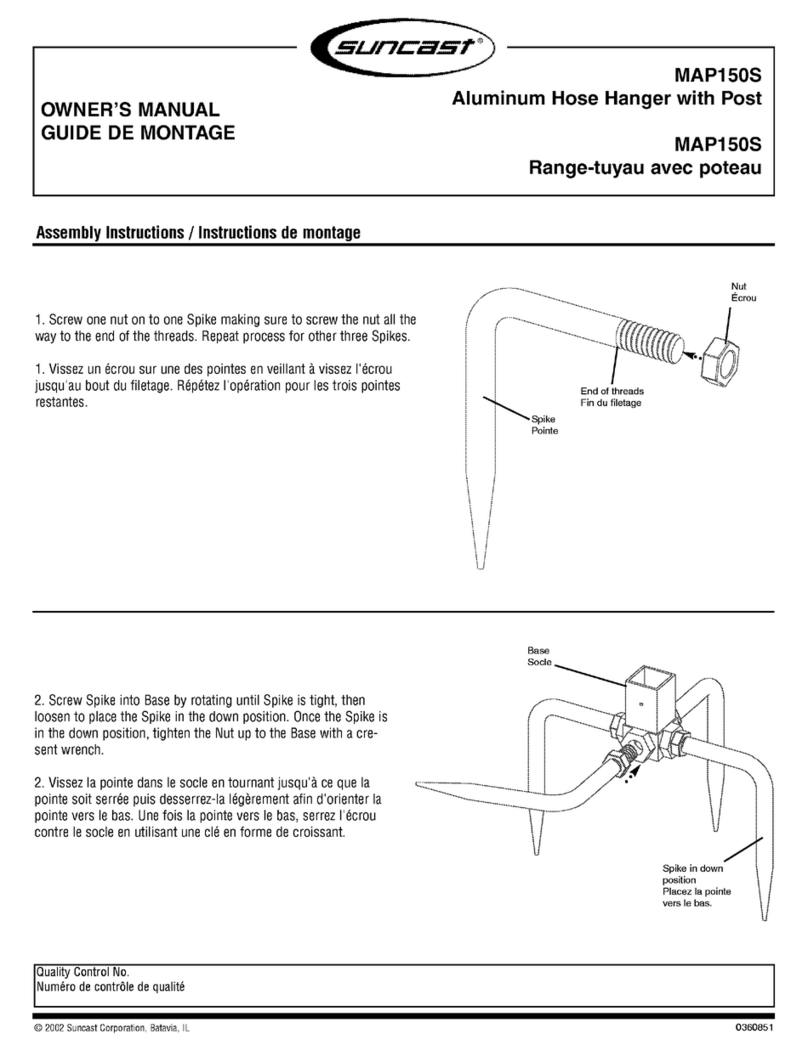 suncast®

OWNER'S MANUAL
GUIDE DE MONTAGE

MAP150S
Aluminum Hose Hanger with Post

MAP150S
Range-tuyau avec poteau

Assembly Instructions / Instructions de montage

1. Screw one nut on to one Spike making sure to screw the nut all the way to the end of the threads. Repeat process for other three Spikes.

1. Vissez un écrou sur une des pointes en veillant à vissez l'écrou jusqu'au bout du filetage. Répétez l'opération pour les trois pointes restantes.

Nut
Écrou

End of threads
Fin du filetage

Spike
Pointe

2. Screw Spike into Base by rotating until Spike is tight, then loosen to place the Spike in the down position. Once the Spike is in the down position, tighten the Nut up to the Base with a cresent wrench.

2. Vissez la pointe dans le socle en tournant jusqu'à ce que la pointe soit serrée puis desserrez-la légèrement afin d'orienter la pointe vers le bas. Une fois la pointe vers le bas, serrez l'écrou contre le socle en utilisant une clé en forme de croissant.

Base
Socle

Spike in down position
Placez la pointe vers le bas.

Quality Control No.
Numéro de contrôle de qualité

© 2002 Suncast Corporation, Batavia, IL

0360851